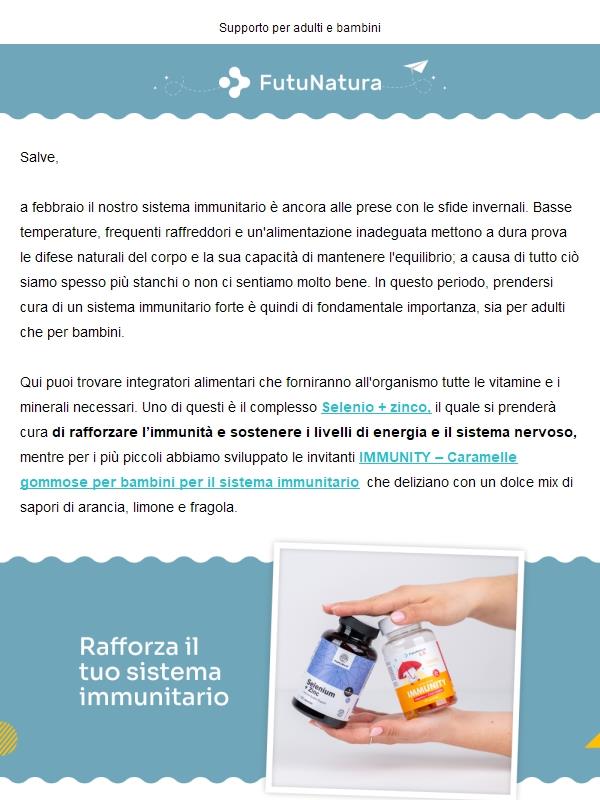 Supporto per adulti e bambini

FutuNatura

Salve,

a febbraio il nostro sistema immunitario è ancora alle prese con le sfide invernali. Basse temperature, frequenti raffreddori e un'alimentazione inadeguata mettono a dura prova le difese naturali del corpo e la sua capacità di mantenere l'equilibrio; a causa di tutto ciò siamo spesso più stanchi o non ci sentiamo molto bene. In questo periodo, prendersi cura di un sistema immunitario forte è quindi di fondamentale importanza, sia per adulti che per bambini.

Qui puoi trovare integratori alimentari che forniranno all'organismo tutte le vitamine e i minerali necessari. Uno di questi è il complesso Selenio + zinco, il quale si prenderà cura di rafforzare l'immunità e sostenere i livelli di energia e il sistema nervoso, mentre per i più piccoli abbiamo sviluppato le invitanti IMMUNITY – Caramelle gommose per bambini per il sistema immunitario che deliziano con un dolce mix di sapori di arancia, limone e fragola.

Rafforza il tuo sistema immunitario

Selenium + Zinc

IMMUNITY